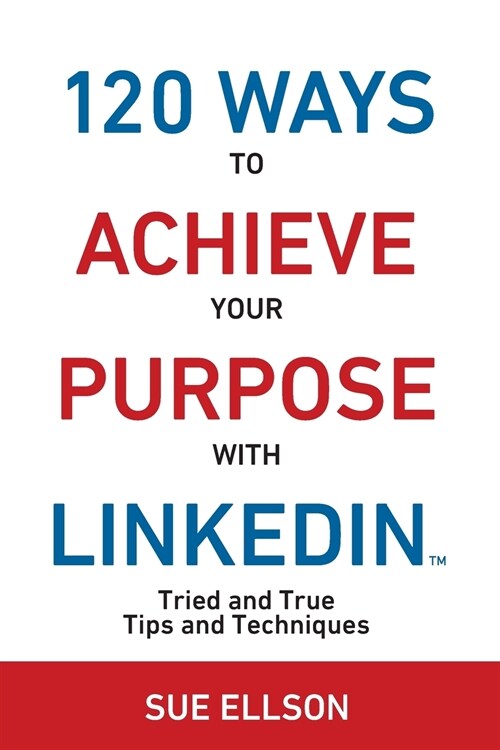 120 WAYS
TO
ACHIEVE
YOUR
PURPOSE
WITH
LINKEDIN™

Tried and True
Tips and Techniques

SUE ELLSON